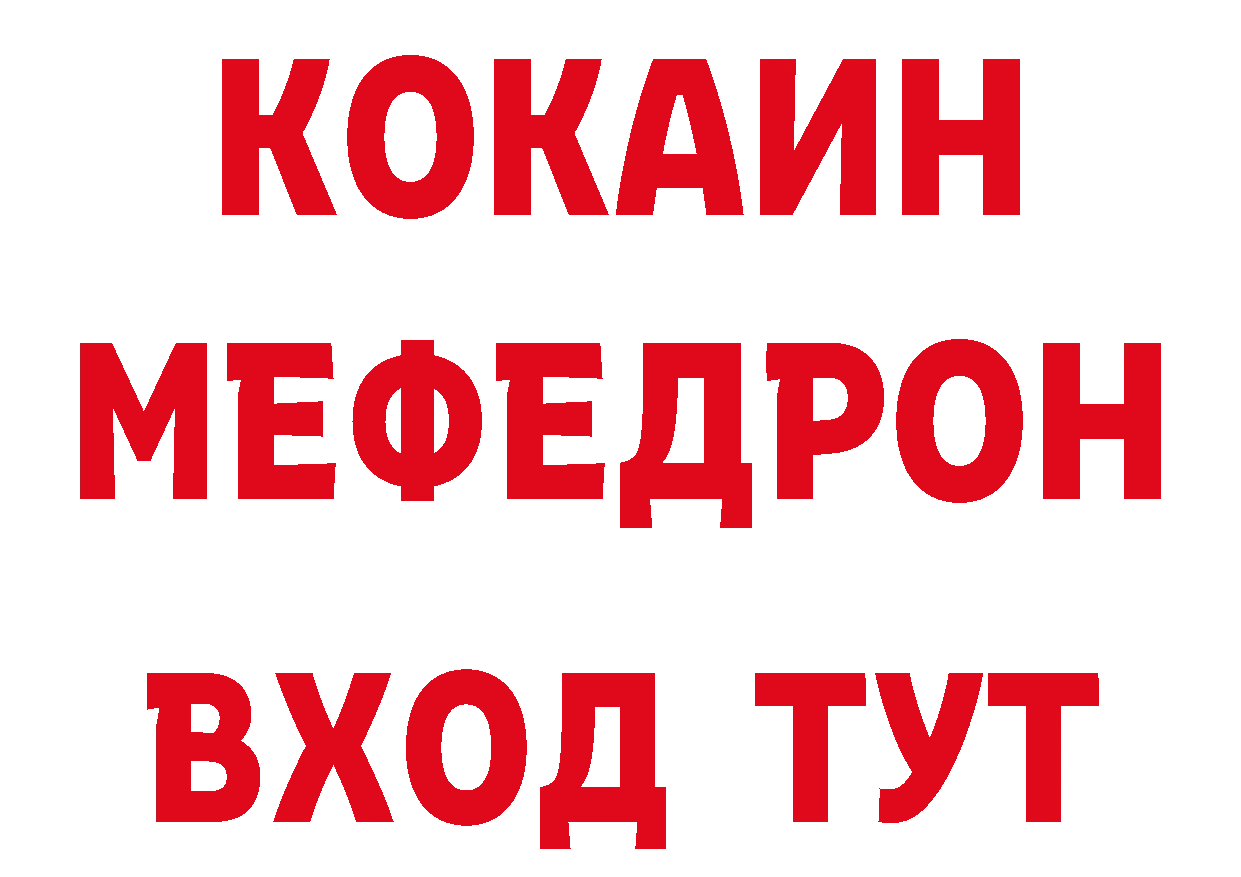 КОКАИН
МЕФЕДРОН
ВХОД ТУТ